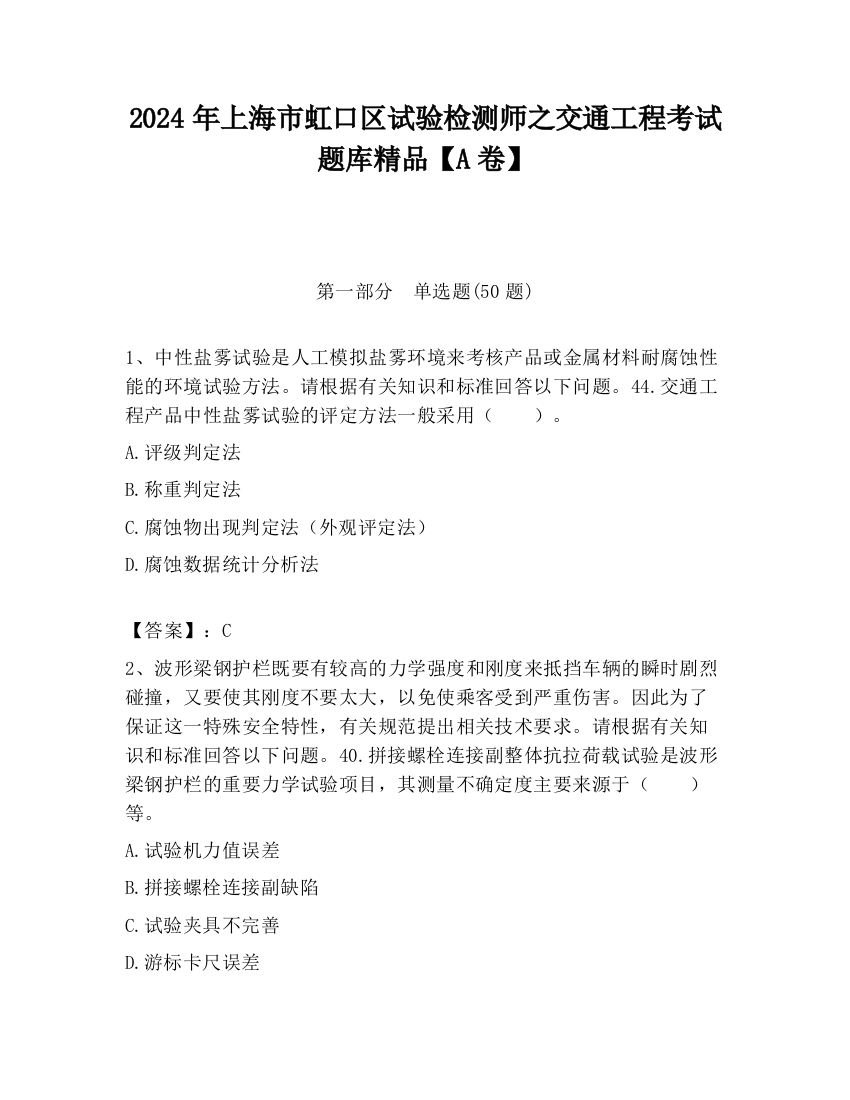 2024 年上海市虹口区试验检测师之交通工程考试题库精品【A 卷】

第一部分　单选题(50 题)

1、中性盐雾试验是人工模拟盐雾环境来考核产品或金属材料耐腐蚀性能的环境试验方法。请根据有关知识和标准回答以下问题。44.交通工程产品中性盐雾试验的评定方法一般采用（　　）。

A.评级判定法

B.称重判定法

C.腐蚀物出现判定法（外观评定法）

D.腐蚀数据统计分析法

【答案】：C

2、波形梁钢护栏既要有较高的力学强度和刚度来抵挡车辆的瞬时剧烈碰撞，又要使其刚度不要太大，以免使乘客受到严重伤害。因此为了保证这一特殊安全特性，有关规范提出相关技术要求。请根据有关知识和标准回答以下问题。40.拼接螺栓连接副整体抗拉荷载试验是波形梁钢护栏的重要力学试验项目，其测量不确定度主要来源于（　　）等。

A.试验机力值误差

B.拼接螺栓连接副缺陷

C.试验夹具不完善

D.游标卡尺误差